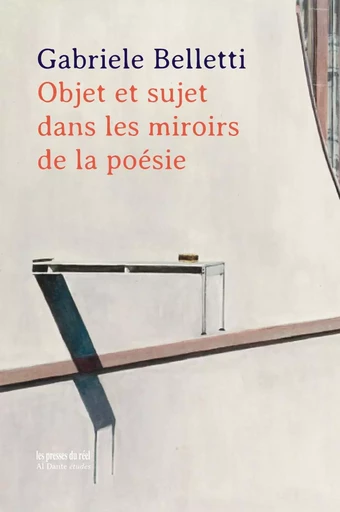 Gabriele Belletti
Objet et sujet dans les miroirs de la poésie

les presses du réel
Al Dante études